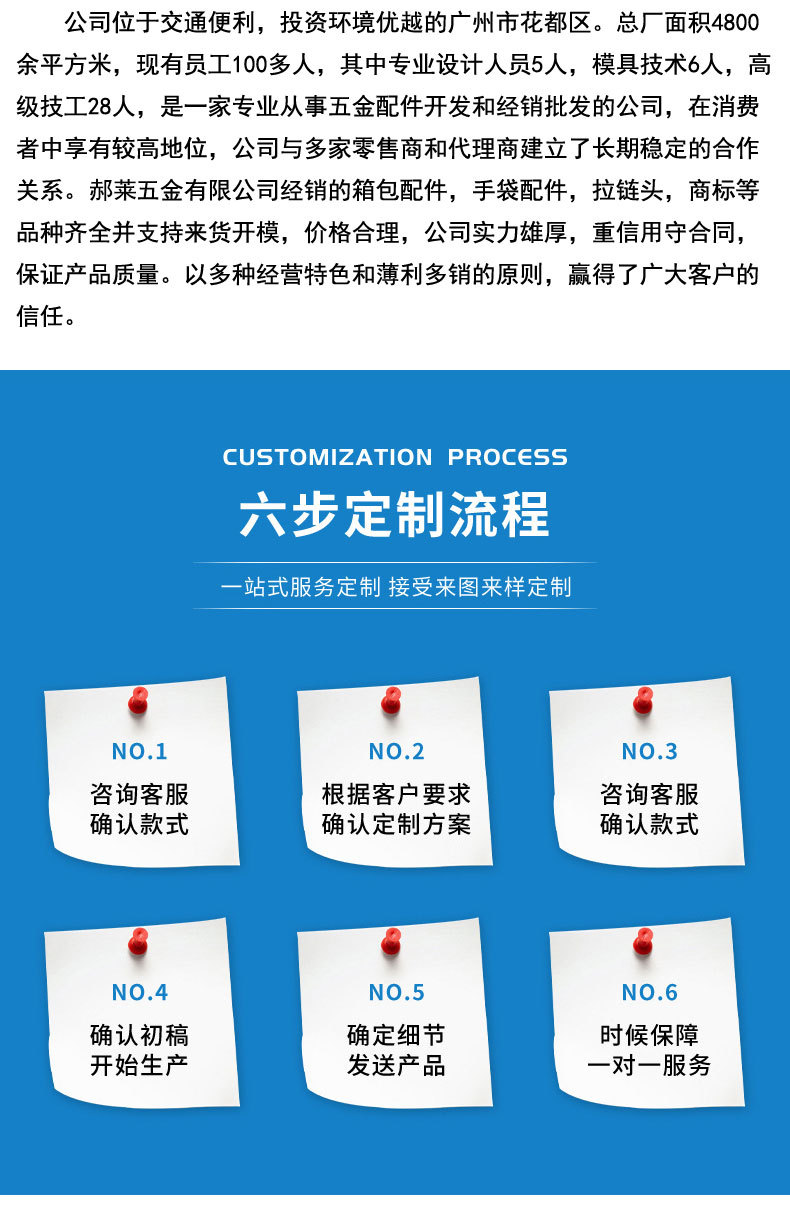 公司位于交通便利，投资环境优越的广州市花都区。总厂面积4800余平方米，现有员工100多人，其中专业设计人员5人，模具技术6人，高级技工28人，是一家专业从事五金配件开发和经销批发的公司，在消费者中享有较高地位，公司与多家零售商和代理商建立了长期稳定的合作关系。郝莱五金有限公司经销的箱包配件，手袋配件，拉链头，商标等品种齐全并支持来货开模，价格合理，公司实力雄厚，重信用守合同，保证产品质量。以多种经营特色和薄利多销的原则，赢得了广大客户的信任。

CUSTOMIZATION PROCESS

六步定制流程

一站式服务定制 接受来图来样定制

NO.1
咨询客服
确认款式

NO.2
根据客户要求
确认定制方案

NO.3
咨询客服
确认款式

NO.4
确认初稿
开始生产

NO.5
确定细节
发送产品

NO.6
时候保障
一对一服务